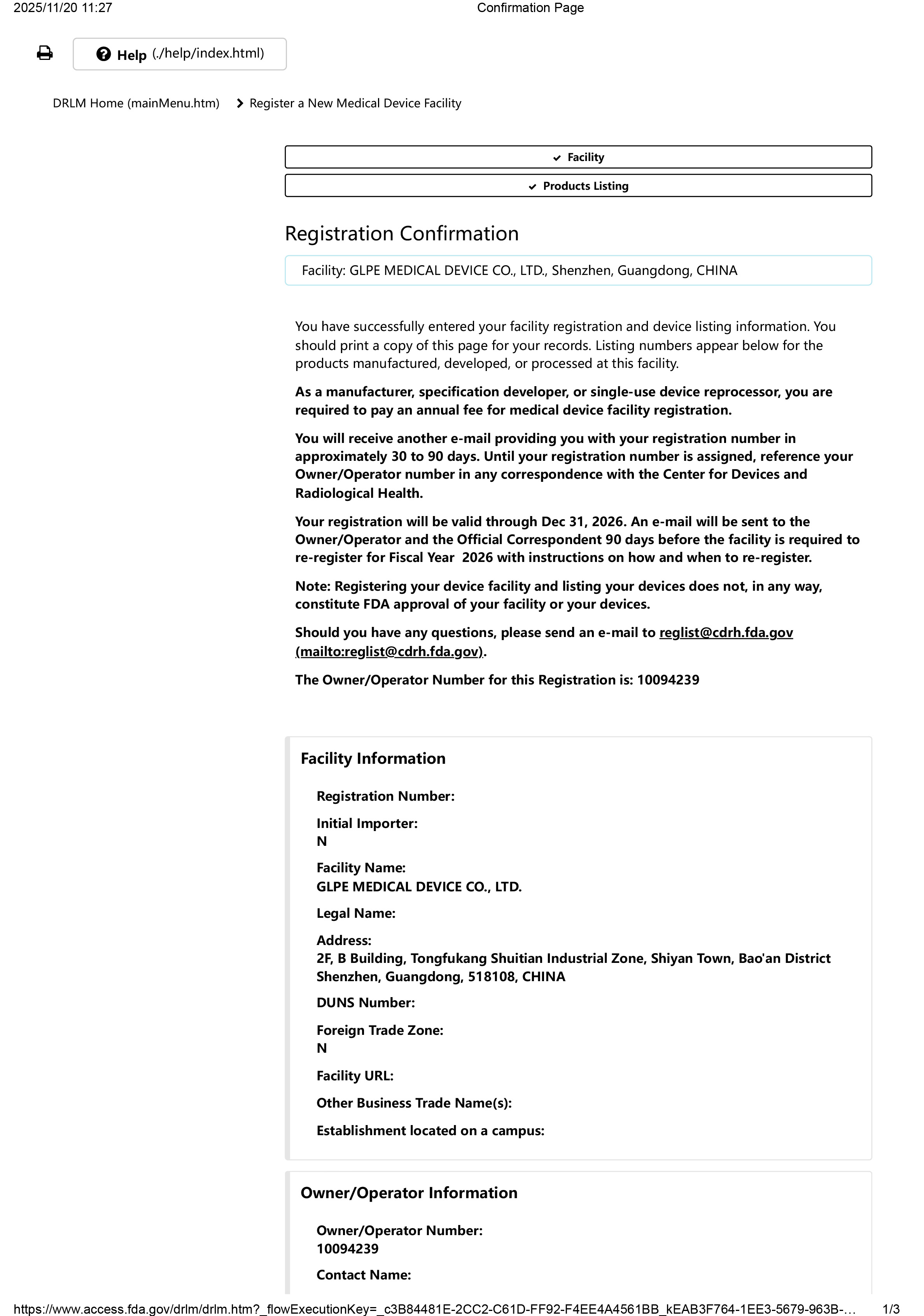 2025/11/20 11:27 Confirmation Page

Help (./help/index.html)

DRLM Home (mainMenu.htm) > Register a New Medical Device Facility

Facility

Products Listing

Registration Confirmation

Facility: GLPE MEDICAL DEVICE CO., LTD., Shenzhen, Guangdong, CHINA

You have successfully entered your facility registration and device listing information. You should print a copy of this page for your records. Listing numbers appear below for the products manufactured, developed, or processed at this facility.

As a manufacturer, specification developer, or single-use device reprocessor, you are required to pay an annual fee for medical device facility registration.

You will receive another e-mail providing you with your registration number in approximately 30 to 90 days. Until your registration number is assigned, reference your Owner/Operator number in any correspondence with the Center for Devices and Radiological Health.

Your registration will be valid through Dec 31, 2026. An e-mail will be sent to the Owner/Operator and the Official Correspondent 90 days before the facility is required to re-register for Fiscal Year 2026 with instructions on how and when to re-register.

Note: Registering your device facility and listing your devices does not, in any way, constitute FDA approval of your facility or your devices.

Should you have any questions, please send an e-mail to reglist@cdrh.fda.gov (mailto:reglist@cdrh.fda.gov).

The Owner/Operator Number for this Registration is: 10094239

Facility Information

Registration Number:

Initial Importer:
N

Facility Name:
GLPE MEDICAL DEVICE CO., LTD.

Legal Name:

Address:
2F, B Building, Tongfukang Shuitian Industrial Zone, Shiyan Town, Bao'an District
Shenzhen, Guangdong, 518108, CHINA

DUNS Number:

Foreign Trade Zone:
N

Facility URL:

Other Business Trade Name(s):

Establishment located on a campus:

Owner/Operator Information

Owner/Operator Number:
10094239

Contact Name:

https://www.access.fda.gov/drlm/drlm.htm?_flowExecutionKey=_c3B84481E-2CC2-C61D-FF92-F4EE4A4561BB_kEAB3F764-1EE3-5679-963B-... 1/3